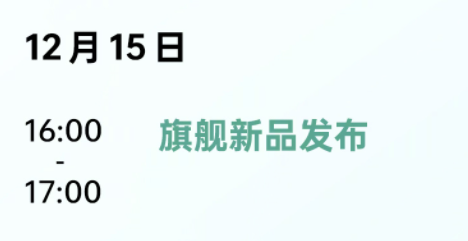 12 月 15 日

16:00
-
17:00

旗舰新品发布